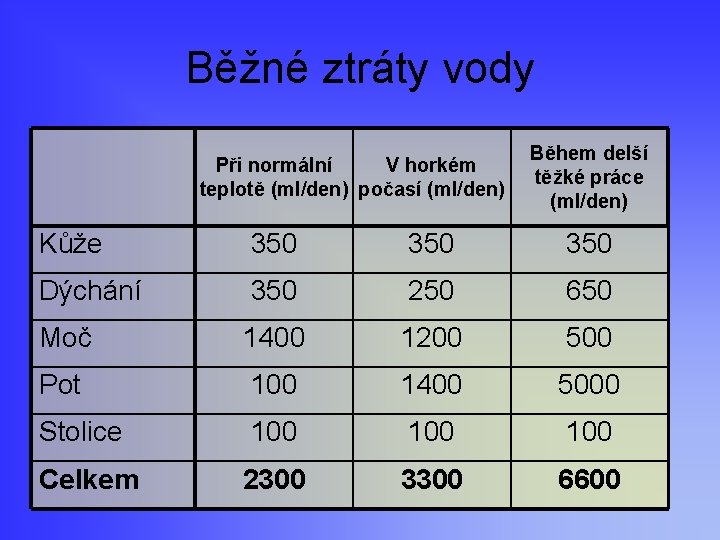 Běžné ztráty vody

| | Při normální teplotě (ml/den) | V horkém počasí (ml/den) | Během delší těžké práce (ml/den) |
|---|---|---|---|
| Kůže | 350 | 350 | 350 |
| Dýchání | 350 | 250 | 650 |
| Moč | 1400 | 1200 | 500 |
| Pot | 100 | 1400 | 5000 |
| Stolice | 100 | 100 | 100 |
| **Celkem** | **2300** | **3300** | **6600** |